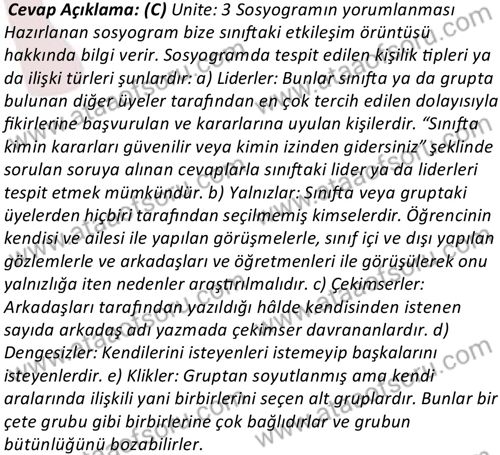 Cevap Açıklama: (C) Unite: 3 Sosyogramın yorumlanması Hazırlanan sosyogram bize sınıftaki etkileşim örüntüsü hakkında bilgi verir. Sosyogramda tespit edilen kişilik tipleri ya da ilişki türleri şunlardır: a) Liderler: Bunlar sınıfta ya da grupta bulunan diğer üyeler tarafından en çok tercih edilen dolayısıyla fikirlerine başvurulan ve kararlarına uyulan kişilerdir. "Sınıfta kimin kararları güvenilir veya kimin izinden gidersiniz" şeklinde sorulan soruya alınan cevaplarla sınıftaki lider ya da liderleri tespit etmek mümkündür. b) Yalnızlar: Sınıfta veya gruptaki üyelerden hiçbiri tarafından seçilmemiş kimselerdir. Öğrencinin kendisi ve ailesi ile yapılan görüşmelerle, sınıf içi ve dışı yapılan gözlemlerle ve arkadaşları ve öğretmenleri ile görüşülerek onu yalnızlığa iten nedenler araştırılmalıdır. c) Çekimserler: Arkadaşları tarafından yazıldığı hâlde kendisinden istenen sayıda arkadaş adı yazmada çekimser davrananlardır. d) Dengesizler: Kendilerini isteyenleri istemeyip başkalarını isteyenlerdir. e) Klikler: Gruptan soyutlanmış ama kendi aralarında ilişkili yani birbirlerini seçen alt gruplardır. Bunlar bir çete grubu gibi birbirlerine çok bağlıdırlar ve grubun bütünlüğünü bozabilirler.

www.ataaofsoru.com